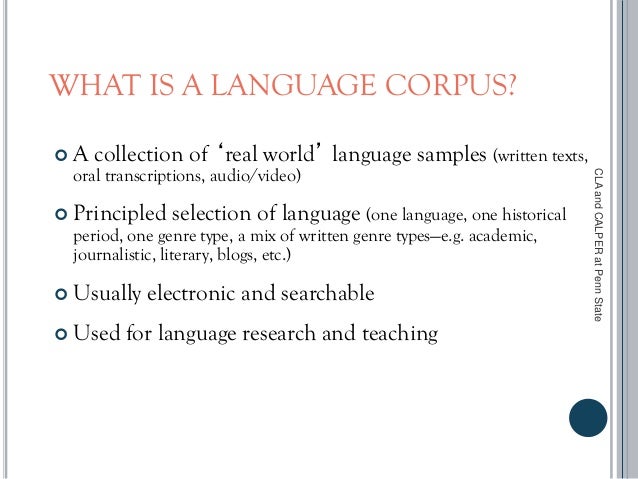 WHAT IS A LANGUAGE CORPUS?

A collection of ‘real world’ language samples (written texts, oral transcriptions, audio/video)

Principled selection of language (one language, one historical period, one genre type, a mix of written genre types—e.g. academic, journalistic, literary, blogs, etc.)

Usually electronic and searchable

Used for language research and teaching

CLA and CALPER at Penn State